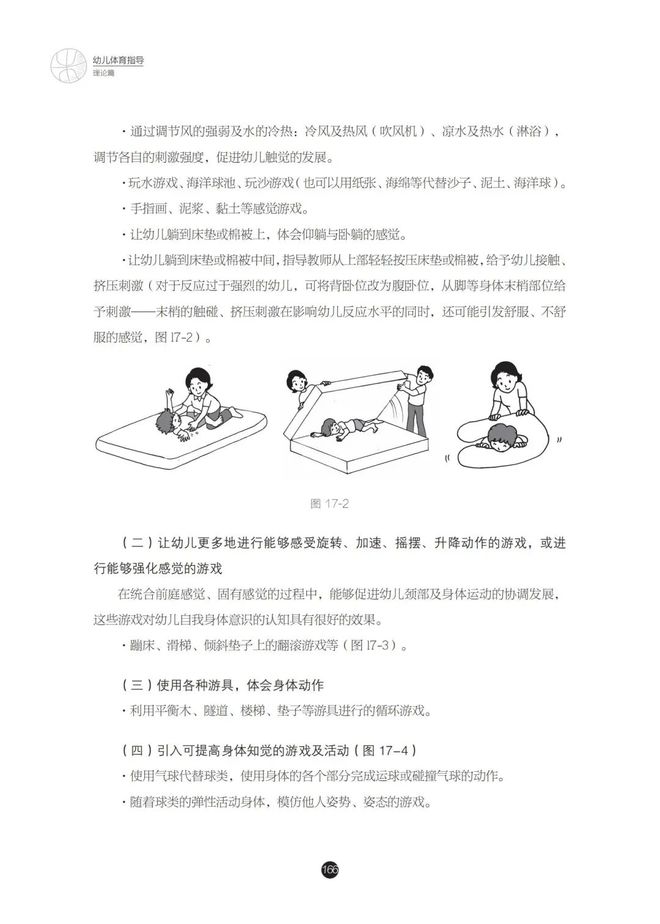 幼儿体育指导
理论篇

· 通过调节风的强弱及水的冷热：冷风及热风（吹风机）、凉水及热水（淋浴），调节各自的刺激强度，促进幼儿触觉的发展。

· 玩水游戏、海洋球池、玩沙游戏（也可以用纸张、海绵等代替沙子、泥土、海洋球）。

· 手指画、泥浆、黏土等感觉游戏。

· 让幼儿躺到床垫或棉被上，体会仰躺与卧躺的感觉。

· 让幼儿躺到床垫或棉被中间，指导教师从上部轻轻按压床垫或棉被，给予幼儿接触、挤压刺激（对于反应过于强烈的幼儿，可将背卧位改为腹卧位，从脚等身体末梢部位给予刺激——末梢的触碰、挤压刺激在影响幼儿反应水平的同时，还可能引发舒服、不舒服的感觉，图 17-2）。

图 17-2

（二）让幼儿更多地进行能够感受旋转、加速、摇摆、升降动作的游戏，或进行能够强化感觉的游戏

在统合前庭感觉、固有感觉的过程中，能够促进幼儿颈部及身体运动的协调发展，这些游戏对幼儿自我身体意识的认知具有很好的效果。

· 蹦床、滑梯、倾斜垫子上的翻滚游戏等（图 17-3）。

（三）使用各种游具，体会身体动作

· 利用平衡木、隧道、楼梯、垫子等游具进行的循环游戏。

（四）引入可提高身体知觉的游戏及活动（图 17-4）

· 使用气球代替球类，使用身体的各个部分完成运球或碰撞气球的动作。

· 随着球类的弹性活动身体，模仿他人姿势、姿态的游戏。

166